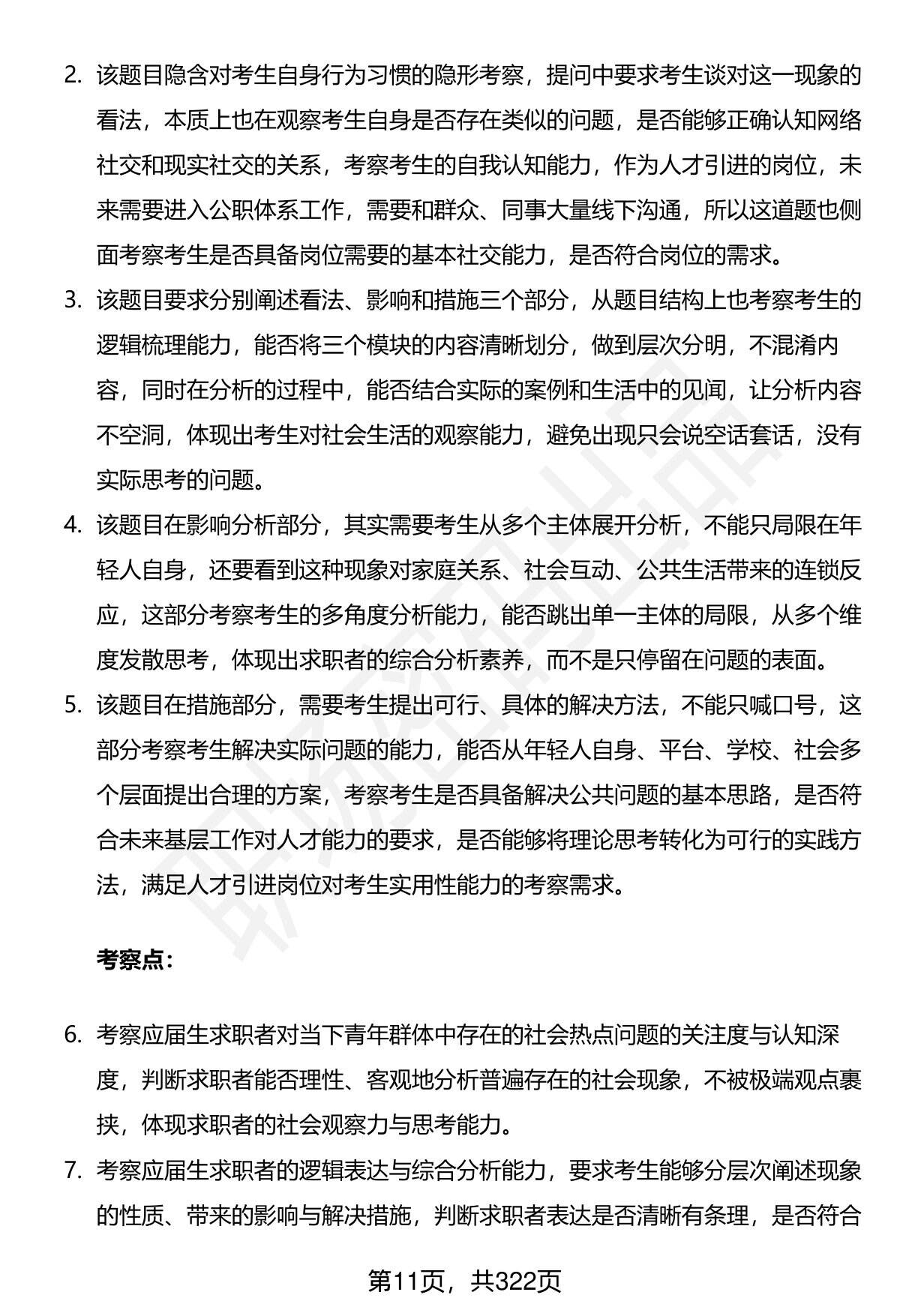 2. 该题目隐含对考生自身行为习惯的隐形考察，提问中要求考生谈对这一现象的看法，本质上也在观察考生自身是否存在类似的问题，是否能够正确认知网络社交和现实社交的关系，考察考生的自我认知能力，作为人才引进的岗位，未来需要进入公职体系工作，需要和群众、同事大量线下沟通，所以这道题也侧面考察考生是否具备岗位需要的基本社交能力，是否符合岗位的需求。

3. 该题目要求分别阐述看法、影响和措施三个部分，从题目结构上也考察考生的逻辑梳理能力，能否将三个模块的内容清晰划分，做到层次分明，不混淆内容，同时在分析的过程中，能否结合实际的案例和生活中的见闻，让分析内容不空洞，体现出考生对社会生活的观察能力，避免出现只会说空话套话，没有实际思考的问题。

4. 该题目在影响分析部分，其实需要考生从多个主体展开分析，不能只局限在年轻人自身，还要看到这种现象对家庭关系、社会互动、公共生活带来的连锁反应，这部分考察考生的多角度分析能力，能否跳出单一主体的局限，从多个维度发散思考，体现出求职者的综合分析素养，而不是只停留在问题的表面。

5. 该题目在措施部分，需要考生提出可行、具体的解决方法，不能只喊口号，这部分考察考生解决实际问题的能力，能否从年轻人自身、平台、学校、社会多个层面提出合理的方案，考察考生是否具备解决公共问题的基本思路，是否符合未来基层工作对人才能力的要求，是否能够将理论思考转化为可行的实践方法，满足人才引进岗位对考生实用性能力的考察需求。

考察点：

6. 考察应届生求职者对当下青年群体中存在的社会热点问题的关注度与认知深度，判断求职者能否理性、客观地分析普遍存在的社会现象，不被极端观点裹挟，体现求职者的社会观察力与思考能力。

7. 考察应届生求职者的逻辑表达与综合分析能力，要求考生能够分层次阐述现象的性质、带来的影响与解决措施，判断求职者表达是否清晰有条理，是否符合

第11页，共322页